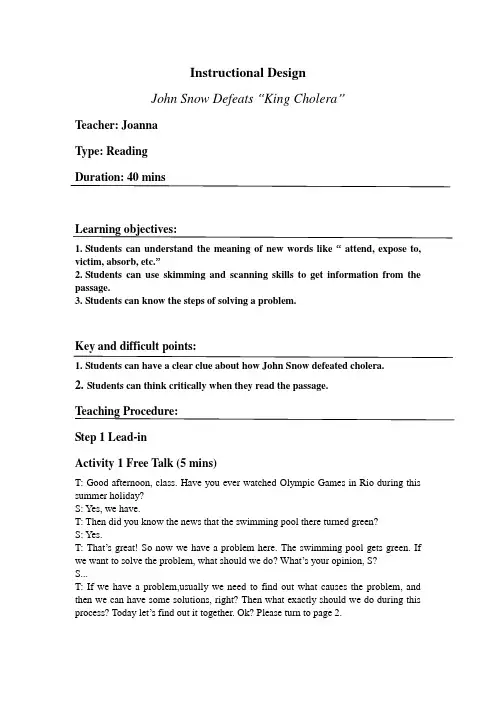 Instructional Design

John Snow Defeats "King Cholera"

Teacher: Joanna

Type: Reading

Duration: 40 mins

Learning objectives:

1. Students can understand the meaning of new words like " attend, expose to, victim, absorb, etc."
2. Students can use skimming and scanning skills to get information from the passage.
3. Students can know the steps of solving a problem.

Key and difficult points:

1. Students can have a clear clue about how John Snow defeated cholera.
2. Students can think critically when they read the passage.

Teaching Procedure:

Step 1 Lead-in

Activity 1 Free Talk (5 mins)

T: Good afternoon, class. Have you ever watched Olympic Games in Rio during this summer holiday?
S: Yes, we have.
T: Then did you know the news that the swimming pool there turned green?
S: Yes.
T: That's great! So now we have a problem here. The swimming pool gets green. If we want to solve the problem, what should we do? What's your opinion, S?
S...
T: If we have a problem,usually we need to find out what causes the problem, and then we can have some solutions, right? Then what exactly should we do during this process? Today let's find out it together. Ok? Please turn to page 2.